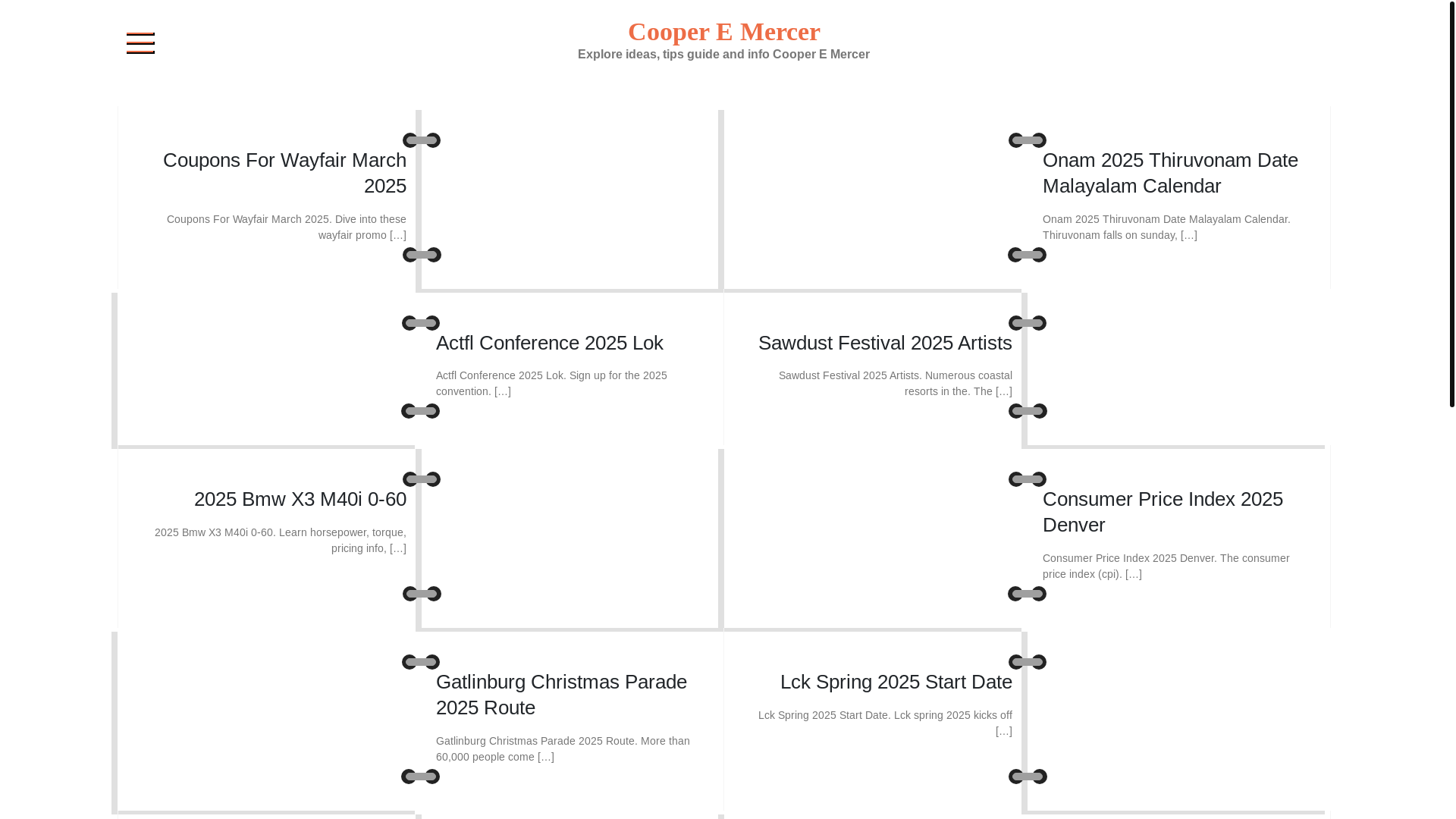 Cooper E Mercer
Explore ideas, tips guide and info Cooper E Mercer

Coupons For Wayfair March 2025

Coupons For Wayfair March 2025. Dive into these wayfair promo […]

Onam 2025 Thiruvonam Date Malayalam Calendar

Onam 2025 Thiruvonam Date Malayalam Calendar. Thiruvonam falls on sunday, […]

Actfl Conference 2025 Lok

Actfl Conference 2025 Lok. Sign up for the 2025 convention. […]

Sawdust Festival 2025 Artists

Sawdust Festival 2025 Artists. Numerous coastal resorts in the. The […]

2025 Bmw X3 M40i 0-60

2025 Bmw X3 M40i 0-60. Learn horsepower, torque, pricing info, […]

Consumer Price Index 2025 Denver

Consumer Price Index 2025 Denver. The consumer price index (cpi). […]

Gatlinburg Christmas Parade 2025 Route

Gatlinburg Christmas Parade 2025 Route. More than 60,000 people come […]

Lck Spring 2025 Start Date

Lck Spring 2025 Start Date. Lck spring 2025 kicks off […]